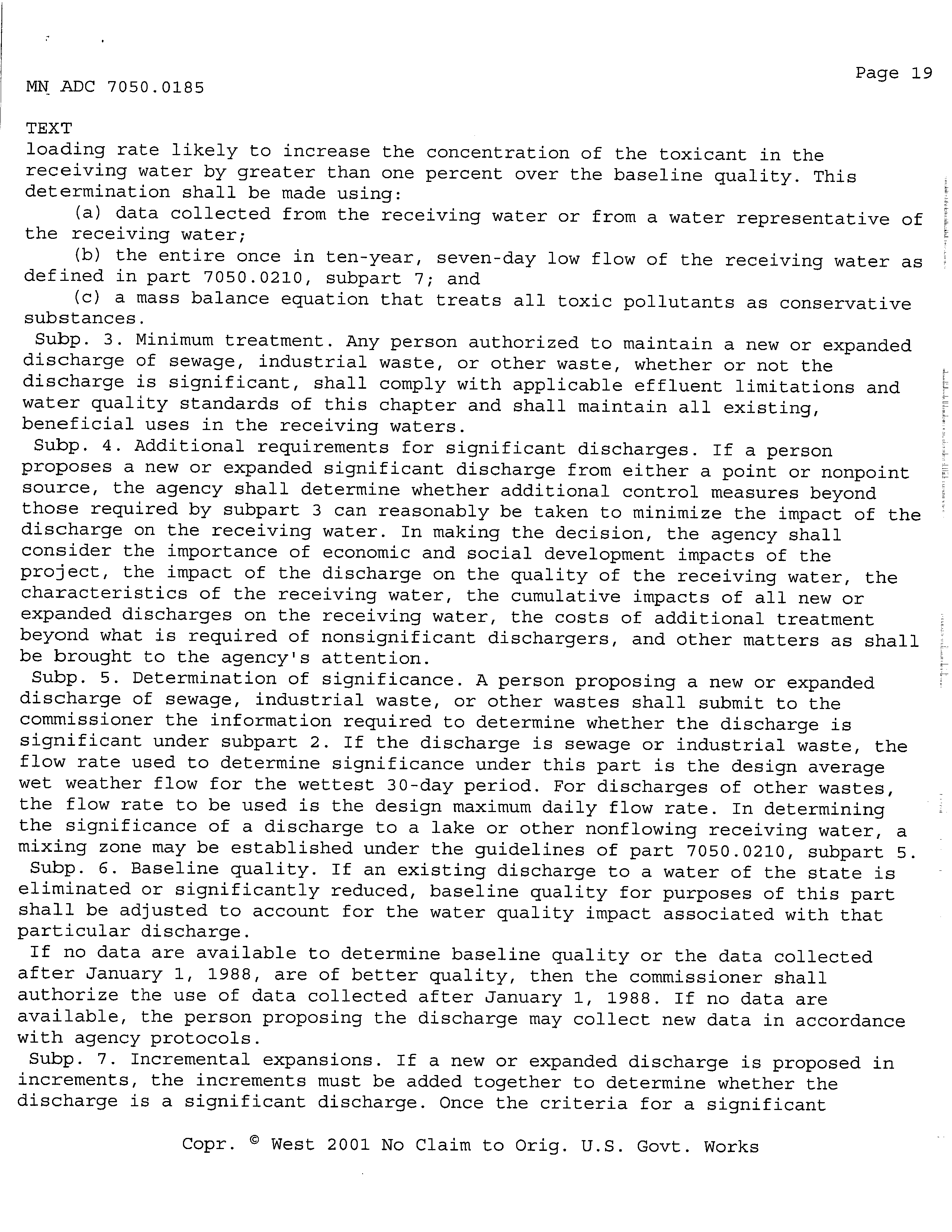 Page 19

MN ADC 7050.0185

TEXT

loading rate likely to increase the concentration of the toxicant in the receiving water by greater than one percent over the baseline quality. This determination shall be made using:

(a) data collected from the receiving water or from a water representative of the receiving water;

(b) the entire once in ten-year, seven-day low flow of the receiving water as defined in part 7050.0210, subpart 7; and

(c) a mass balance equation that treats all toxic pollutants as conservative substances.

Subp. 3. Minimum treatment. Any person authorized to maintain a new or expanded discharge of sewage, industrial waste, or other waste, whether or not the discharge is significant, shall comply with applicable effluent limitations and water quality standards of this chapter and shall maintain all existing, beneficial uses in the receiving waters.

Subp. 4. Additional requirements for significant discharges. If a person proposes a new or expanded significant discharge from either a point or nonpoint source, the agency shall determine whether additional control measures beyond those required by subpart 3 can reasonably be taken to minimize the impact of the discharge on the receiving water. In making the decision, the agency shall consider the importance of economic and social development impacts of the project, the impact of the discharge on the quality of the receiving water, the characteristics of the receiving water, the cumulative impacts of all new or expanded discharges on the receiving water, the costs of additional treatment beyond what is required of nonsignificant dischargers, and other matters as shall be brought to the agency's attention.

Subp. 5. Determination of significance. A person proposing a new or expanded discharge of sewage, industrial waste, or other wastes shall submit to the commissioner the information required to determine whether the discharge is significant under subpart 2. If the discharge is sewage or industrial waste, the flow rate used to determine significance under this part is the design average wet weather flow for the wettest 30-day period. For discharges of other wastes, the flow rate to be used is the design maximum daily flow rate. In determining the significance of a discharge to a lake or other nonflowing receiving water, a mixing zone may be established under the guidelines of part 7050.0210, subpart 5.

Subp. 6. Baseline quality. If an existing discharge to a water of the state is eliminated or significantly reduced, baseline quality for purposes of this part shall be adjusted to account for the water quality impact associated with that particular discharge.

If no data are available to determine baseline quality or the data collected after January 1, 1988, are of better quality, then the commissioner shall authorize the use of data collected after January 1, 1988. If no data are available, the person proposing the discharge may collect new data in accordance with agency protocols.

Subp. 7. Incremental expansions. If a new or expanded discharge is proposed in increments, the increments must be added together to determine whether the discharge is a significant discharge. Once the criteria for a significant

Copr. © West 2001 No Claim to Orig. U.S. Govt. Works